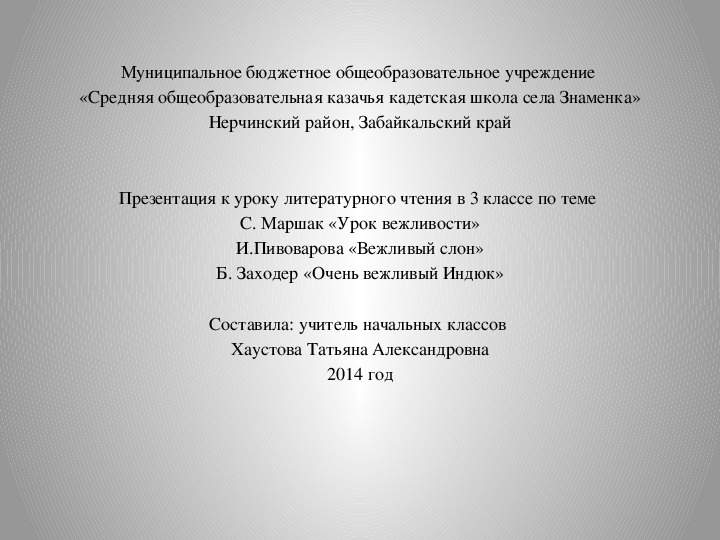 Муниципальное бюджетное общеобразовательное учреждение
«Средняя общеобразовательная казачья кадетская школа села Знаменка»
Нерчинский район, Забайкальский край

Презентация к уроку литературного чтения в 3 классе по теме
С. Маршак «Урок вежливости»
И.Пивоварова «Вежливый слон»
Б. Заходер «Очень вежливый Индюк»

Составила: учитель начальных классов
Хаустова Татьяна Александровна
2014 год